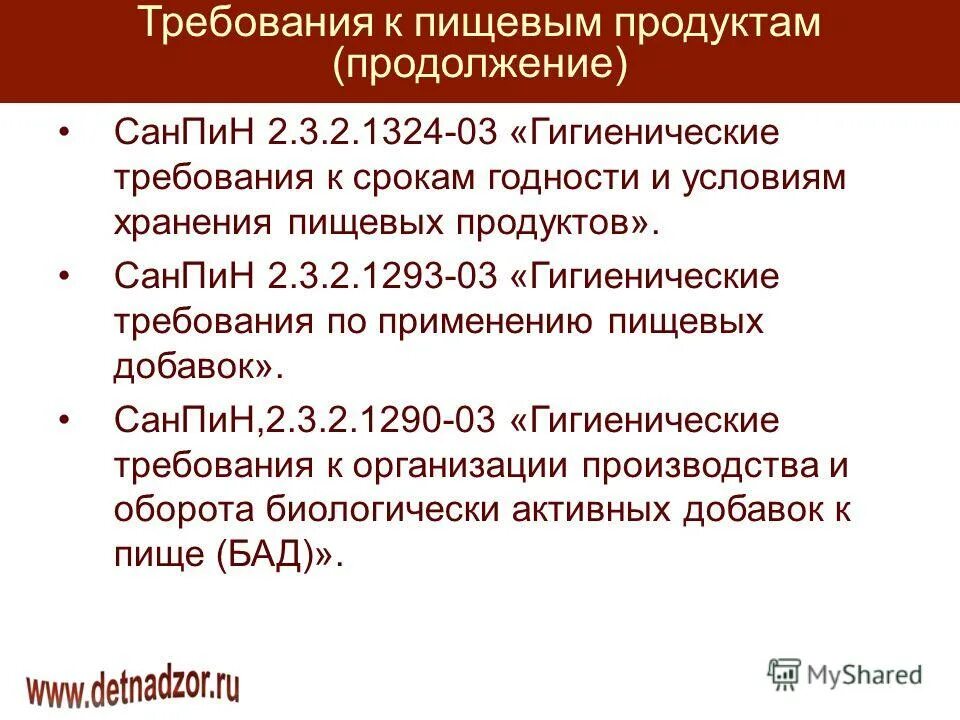 Требования к пищевым продуктам (продолжение)

• СанПиН 2.3.2.1324-03 «Гигиенические требования к срокам годности и условиям хранения пищевых продуктов».

• СанПиН 2.3.2.1293-03 «Гигиенические требования по применению пищевых добавок».

• СанПиН,2.3.2.1290-03 «Гигиенические требования к организации производства и оборота биологически активных добавок к пище (БАД)».

www.detnadzor.ru

MyShared